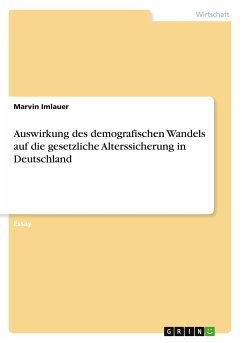 Wirtschaft

Marvin Imlauer

Auswirkung des demografischen Wandels auf die gesetzliche Alterssicherung in Deutschland

Essay

GRIN